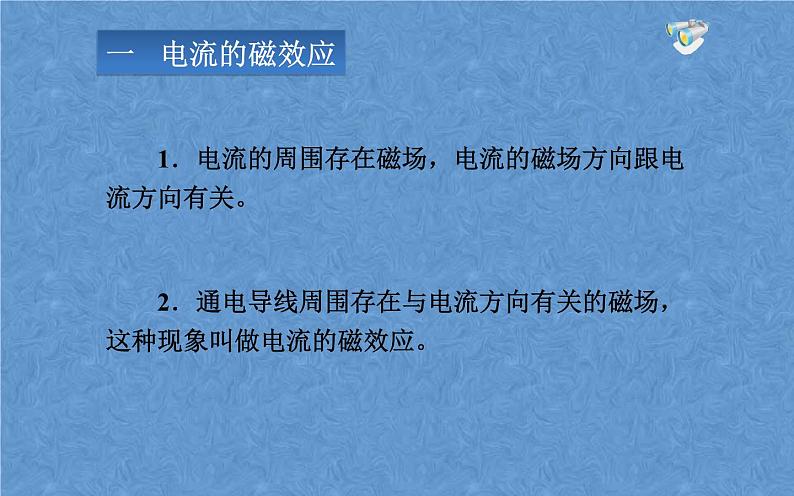 一　电流的磁效应

1．电流的周围存在磁场，电流的磁场方向跟电流方向有关。

2．通电导线周围存在与电流方向有关的磁场，这种现象叫做电流的磁效应。